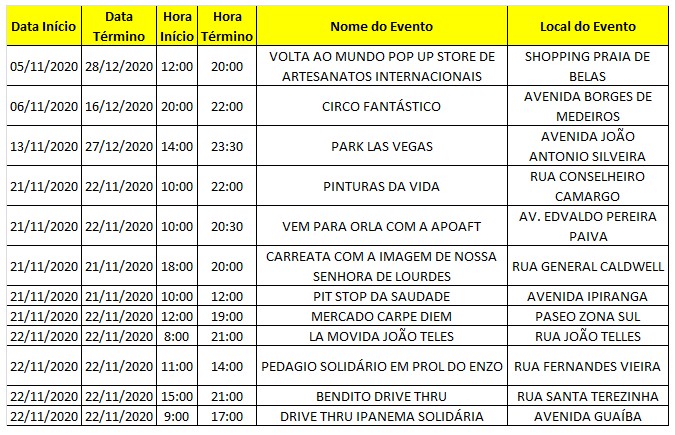 | Data Início | Data Término | Hora Início | Hora Término | Nome do Evento | Local do Evento |
|---|---|---|---|---|---|
| 05/11/2020 | 28/12/2020 | 12:00 | 20:00 | VOLTA AO MUNDO POP UP STORE DE ARTESANATOS INTERNACIONAIS | SHOPPING PRAIA DE BELAS |
| 06/11/2020 | 16/12/2020 | 20:00 | 22:00 | CIRCO FANTÁSTICO | AVENIDA BORGES DE MEDEIROS |
| 13/11/2020 | 27/12/2020 | 14:00 | 23:30 | PARK LAS VEGAS | AVENIDA JOÃO ANTONIO SILVEIRA |
| 21/11/2020 | 22/11/2020 | 10:00 | 22:00 | PINTURAS DA VIDA | RUA CONSELHEIRO CAMARGO |
| 21/11/2020 | 22/11/2020 | 10:00 | 20:30 | VEM PARA ORLA COM A APOAFT | AV. EDVALDO PEREIRA PAIVA |
| 21/11/2020 | 21/11/2020 | 18:00 | 20:00 | CARREATA COM A IMAGEM DE NOSSA SENHORA DE LOURDES | RUA GENERAL CALDWELL |
| 21/11/2020 | 21/11/2020 | 10:00 | 12:00 | PIT STOP DA SAUDADE | AVENIDA IPIRANGA |
| 21/11/2020 | 22/11/2020 | 12:00 | 19:00 | MERCADO CARPE DIEM | PASEO ZONA SUL |
| 22/11/2020 | 22/11/2020 | 8:00 | 21:00 | LA MOVIDA JOÃO TELES | RUA JOÃO TELLES |
| 22/11/2020 | 22/11/2020 | 11:00 | 14:00 | PEDAGIO SOLIDÁRIO EM PROL DO ENZO | RUA FERNANDES VIEIRA |
| 22/11/2020 | 22/11/2020 | 15:00 | 21:00 | BENDITO DRIVE THRU | RUA SANTA TEREZINHA |
| 22/11/2020 | 22/11/2020 | 9:00 | 17:00 | DRIVE THRU IPANEMA SOLIDÁRIA | AVENIDA GUAÍBA |